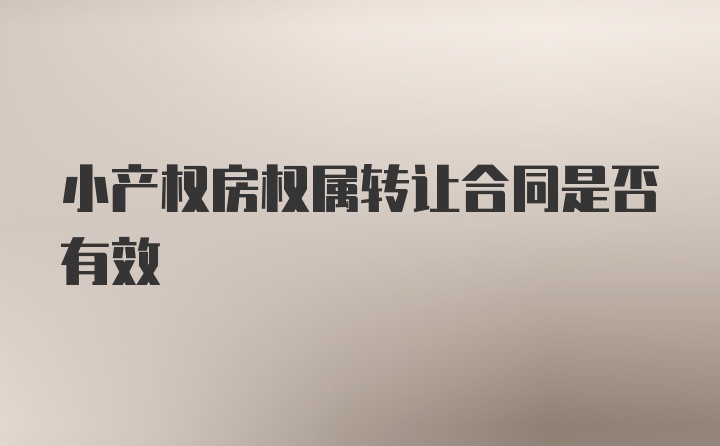 小产权房权属转让合同是否有效